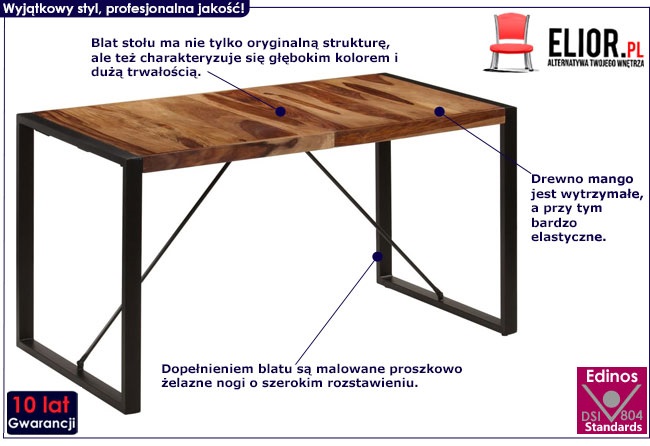 Wyjątkowy styl, profesjonalna jakość!

ELIOR.PL
ALTERNATYWA TWOJEGO WNĘTRZA

Blat stołu ma nie tylko oryginalną strukturę, ale też charakteryzuje się głębokim kolorem i dużą trwałością.

Drewno mango jest wytrzymałe, a przy tym bardzo elastyczne.

Dopełnieniem blatu są malowane proszkowo żelazne nogi o szerokim rozstawieniu.

10 lat
Gwarancji

Edinos
DSI 804
Standards